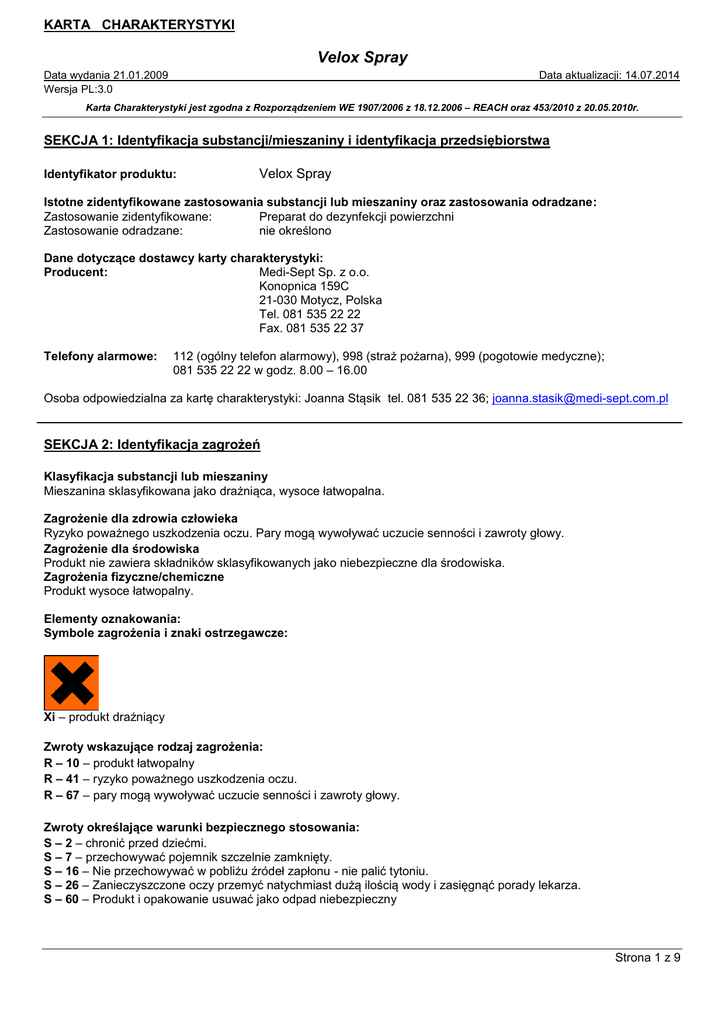 KARTA CHARAKTERYSTYKI

Velox Spray

Data wydania 21.01.2009 Data aktualizacji: 14.07.2014
Wersja PL:3.0

Karta Charakterystyki jest zgodna z Rozporządzeniem WE 1907/2006 z 18.12.2006 – REACH oraz 453/2010 z 20.05.2010r.

SEKCJA 1: Identyfikacja substancji/mieszaniny i identyfikacja przedsiębiorstwa

Identyfikator produktu: Velox Spray

Istotne zidentyfikowane zastosowania substancji lub mieszaniny oraz zastosowania odradzane:
Zastosowanie zidentyfikowane: Preparat do dezynfekcji powierzchni
Zastosowanie odradzane: nie określono

Dane dotyczące dostawcy karty charakterystyki:
Producent: Medi-Sept Sp. z o.o.
Konopnica 159C
21-030 Motycz, Polska
Tel. 081 535 22 22
Fax. 081 535 22 37

Telefony alarmowe: 112 (ogólny telefon alarmowy), 998 (straż pożarna), 999 (pogotowie medyczne); 081 535 22 22 w godz. 8.00 – 16.00

Osoba odpowiedzialna za kartę charakterystyki: Joanna Stąsik tel. 081 535 22 36; joanna.stasik@medi-sept.com.pl

SEKCJA 2: Identyfikacja zagrożeń

Klasyfikacja substancji lub mieszaniny
Mieszanina sklasyfikowana jako drażniąca, wysoce łatwopalna.

Zagrożenie dla zdrowia człowieka
Ryzyko poważnego uszkodzenia oczu. Pary mogą wywoływać uczucie senności i zawroty głowy.
Zagrożenie dla środowiska
Produkt nie zawiera składników sklasyfikowanych jako niebezpieczne dla środowiska.
Zagrożenia fizyczne/chemiczne
Produkt wysoce łatwopalny.

Elementy oznakowania:
Symbole zagrożenia i znaki ostrzegawcze:

Xi – produkt drażniący

Zwroty wskazujące rodzaj zagrożenia:
R – 10 – produkt łatwopalny
R – 41 – ryzyko poważnego uszkodzenia oczu.
R – 67 – pary mogą wywoływać uczucie senności i zawroty głowy.

Zwroty określające warunki bezpiecznego stosowania:
S – 2 – chronić przed dziećmi.
S – 7 – przechowywać pojemnik szczelnie zamknięty.
S – 16 – Nie przechowywać w pobliżu źródeł zapłonu - nie palić tytoniu.
S – 26 – Zanieczyszczone oczy przemyć natychmiast dużą ilością wody i zasięgnąć porady lekarza.
S – 60 – Produkt i opakowanie usuwać jako odpad niebezpieczny

Strona 1 z 9